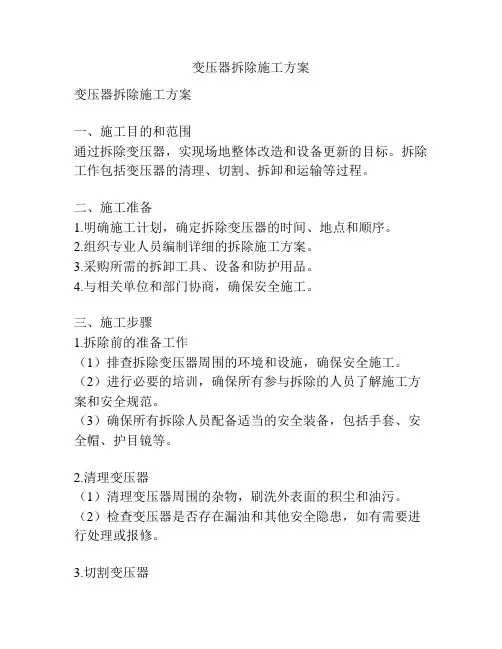 变压器拆除施工方案

变压器拆除施工方案

一、施工目的和范围
通过拆除变压器，实现场地整体改造和设备更新的目标。拆除工作包括变压器的清理、切割、拆卸和运输等过程。

二、施工准备
1.明确施工计划，确定拆除变压器的时间、地点和顺序。
2.组织专业人员编制详细的拆除施工方案。
3.采购所需的拆卸工具、设备和防护用品。
4.与相关单位和部门协商，确保安全施工。

三、施工步骤
1.拆除前的准备工作
（1）排查拆除变压器周围的环境和设施，确保安全施工。
（2）进行必要的培训，确保所有参与拆除的人员了解施工方案和安全规范。
（3）确保所有拆除人员配备适当的安全装备，包括手套、安全帽、护目镜等。

2.清理变压器
（1）清理变压器周围的杂物，刷洗外表面的积尘和油污。
（2）检查变压器是否存在漏油和其他安全隐患，如有需要进行处理或报修。

3.切割变压器